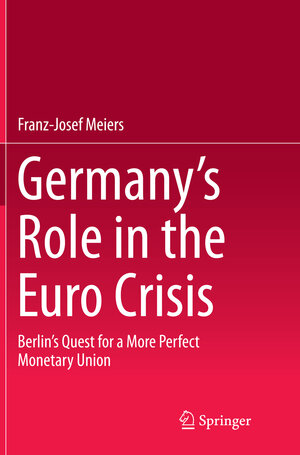 Franz-Josef Meiers

Germany's Role in the Euro Crisis

Berlin's Quest for a More Perfect Monetary Union

Springer